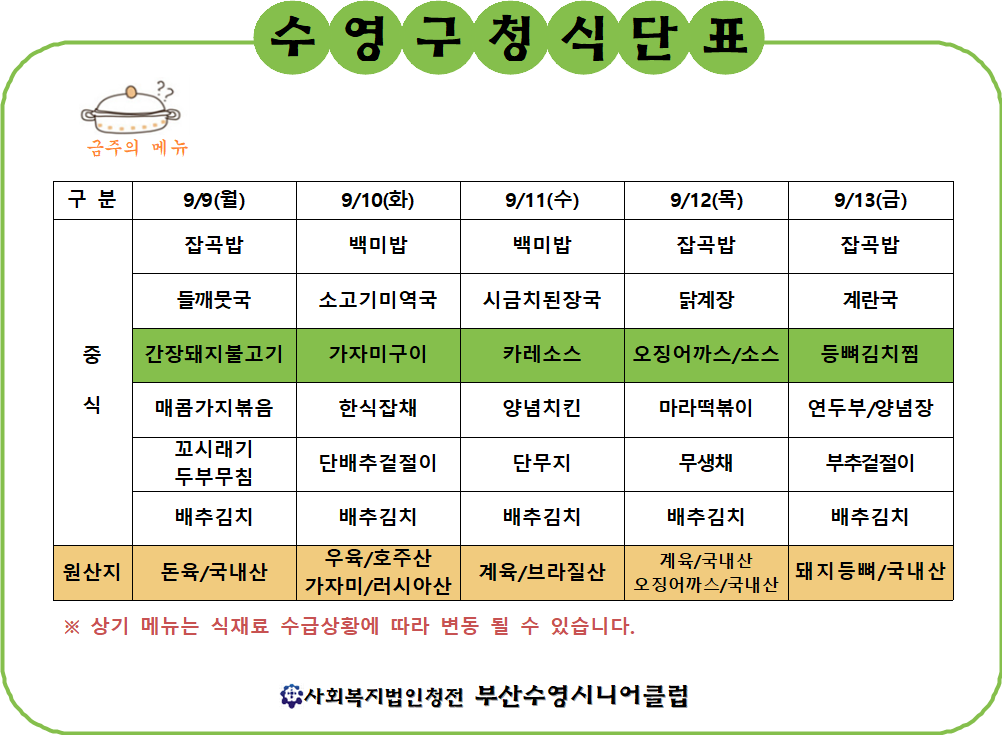 수영구청식단표

금주의 메뉴

| 구 분 | 9/9(월) | 9/10(화) | 9/11(수) | 9/12(목) | 9/13(금) |
|---|---|---|---|---|---|
| 중 식 | 잡곡밥 | 백미밥 | 백미밥 | 잡곡밥 | 잡곡밥 |
| | 들깨뭇국 | 소고기미역국 | 시금치된장국 | 닭계장 | 계란국 |
| | 간장돼지불고기 | 가자미구이 | 카레소스 | 오징어까스/소스 | 등뼈김치찜 |
| | 매콤가지볶음 | 한식잡채 | 양념치킨 | 마라떡볶이 | 연두부/양념장 |
| | 꼬시래기 두부무침 | 단배추겉절이 | 단무지 | 무생채 | 부추겉절이 |
| | 배추김치 | 배추김치 | 배추김치 | 배추김치 | 배추김치 |
| 원산지 | 돈육/국내산 | 우육/호주산 가자미/러시아산 | 계육/브라질산 | 계육/국내산 오징어까스/국내산 | 돼지등뼈/국내산 |

※ 상기 메뉴는 식재료 수급상황에 따라 변동 될 수 있습니다.

사회복지법인청전 부산수영시니어클럽